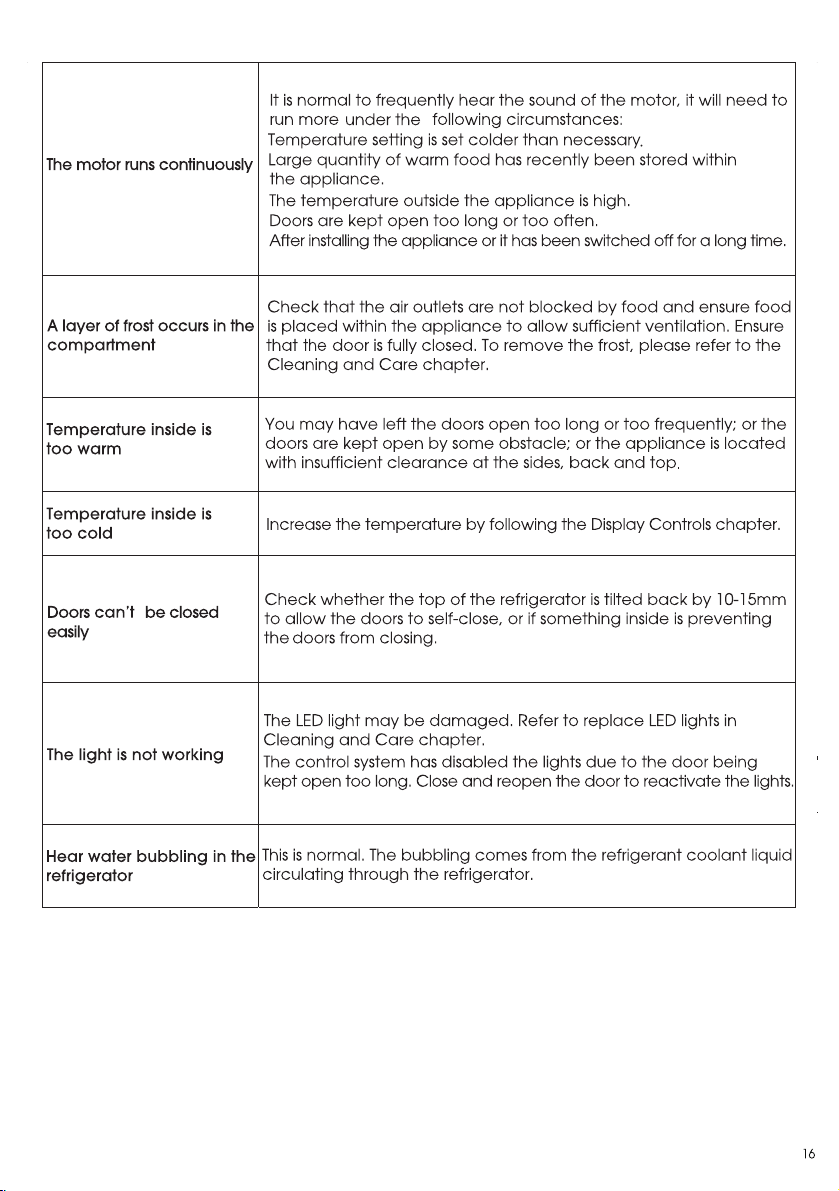 | The motor runs continuously | It is normal to frequently hear the sound of the motor, it will need to run more under the following circumstances: Temperature setting is set colder than necessary. Large quantity of warm food has recently been stored within the appliance. The temperature outside the appliance is high. Doors are kept open too long or too often. After installing the appliance or it has been switched off for a long time. |
|---|---|
| A layer of frost occurs in the compartment | Check that the air outlets are not blocked by food and ensure food is placed within the appliance to allow sufficient ventilation. Ensure that the door is fully closed. To remove the frost, please refer to the Cleaning and Care chapter. |
| Temperature inside is too warm | You may have left the doors open too long or too frequently; or the doors are kept open by some obstacle; or the appliance is located with insufficient clearance at the sides, back and top. |
| Temperature inside is too cold | Increase the temperature by following the Display Controls chapter. |
| Doors can't be closed easily | Check whether the top of the refrigerator is tilted back by 10-15mm to allow the doors to self-close, or if something inside is preventing the doors from closing. |
| The light is not working | The LED light may be damaged. Refer to replace LED lights in Cleaning and Care chapter. The control system has disabled the lights due to the door being kept open too long. Close and reopen the door to reactivate the lights. |
| Hear water bubbling in the refrigerator | This is normal. The bubbling comes from the refrigerant coolant liquid circulating through the refrigerator. |

16